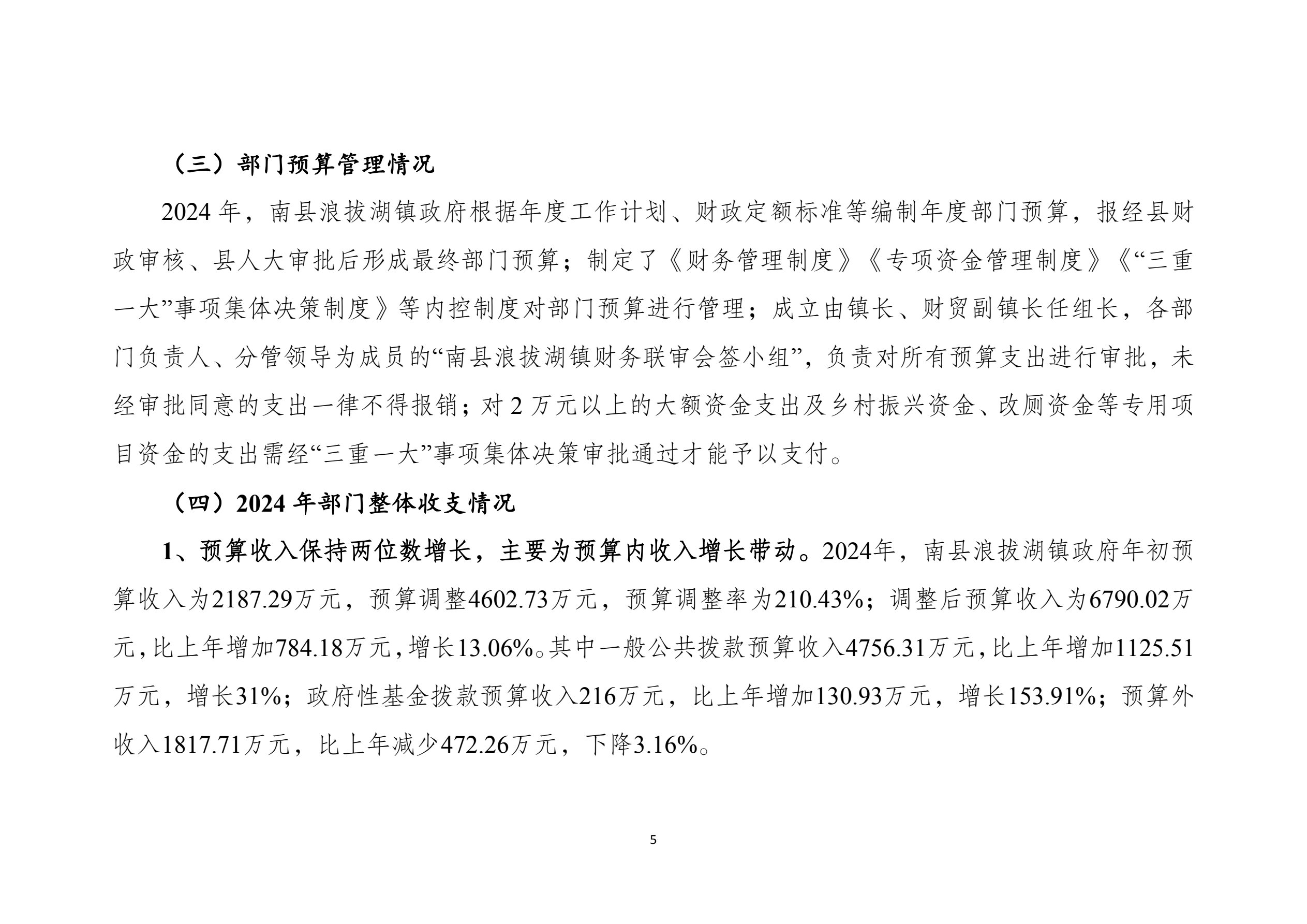 （三）部门预算管理情况

2024 年，南县浪拔湖镇政府根据年度工作计划、财政定额标准等编制年度部门预算，报经县财政审核、县人大审批后形成最终部门预算；制定了《财务管理制度》《专项资金管理制度》《“三重一大”事项集体决策制度》等内控制度对部门预算进行管理；成立由镇长、财贸副镇长任组长，各部门负责人、分管领导为成员的“南县浪拔湖镇财务联审会签小组”，负责对所有预算支出进行审批，未经审批同意的支出一律不得报销；对 2 万元以上的大额资金支出及乡村振兴资金、改厕资金等专用项目资金的支出需经“三重一大”事项集体决策审批通过才能予以支付。

（四）2024 年部门整体收支情况

1、预算收入保持两位数增长，主要为预算内收入增长带动。2024年，南县浪拔湖镇政府年初预算收入为2187.29万元，预算调整4602.73万元，预算调整率为210.43%；调整后预算收入为6790.02万元，比上年增加784.18万元，增长13.06%。其中一般公共拨款预算收入4756.31万元，比上年增加1125.51万元，增长31%；政府性基金拨款预算收入216万元，比上年增加130.93万元，增长153.91%；预算外收入1817.71万元，比上年减少472.26万元，下降3.16%。

5